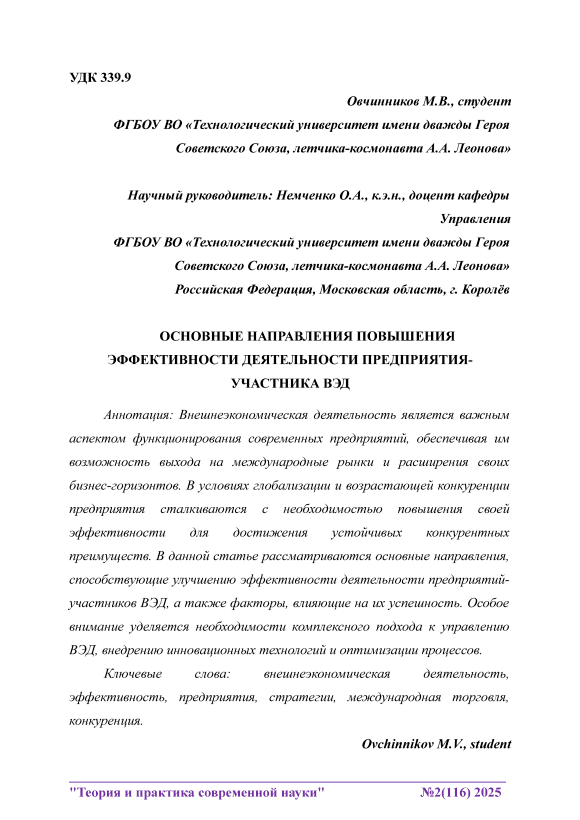 УДК 339.9

Овчинников М.В., студент

ФГБОУ ВО «Технологический университет имени дважды Героя Советского Союза, летчика-космонавта А.А. Леонова»

Научный руководитель: Немченко О.А., к.э.н., доцент кафедры Управления

ФГБОУ ВО «Технологический университет имени дважды Героя Советского Союза, летчика-космонавта А.А. Леонова»

Российская Федерация, Московская область, г. Королёв

ОСНОВНЫЕ НАПРАВЛЕНИЯ ПОВЫШЕНИЯ ЭФФЕКТИВНОСТИ ДЕЯТЕЛЬНОСТИ ПРЕДПРИЯТИЯ-УЧАСТНИКА ВЭД

Аннотация: Внешнеэкономическая деятельность является важным аспектом функционирования современных предприятий, обеспечивая им возможность выхода на международные рынки и расширения своих бизнес-горизонтов. В условиях глобализации и возрастающей конкуренции предприятия сталкиваются с необходимостью повышения своей эффективности для достижения устойчивых конкурентных преимуществ. В данной статье рассматриваются основные направления, способствующие улучшению эффективности деятельности предприятий-участников ВЭД, а также факторы, влияющие на их успешность. Особое внимание уделяется необходимости комплексного подхода к управлению ВЭД, внедрению инновационных технологий и оптимизации процессов.

Ключевые слова: внешнеэкономическая деятельность, эффективность, предприятия, стратегии, международная торговля, конкуренция.

Ovchinnikov M.V., student

"Теория и практика современной науки" №2(116) 2025